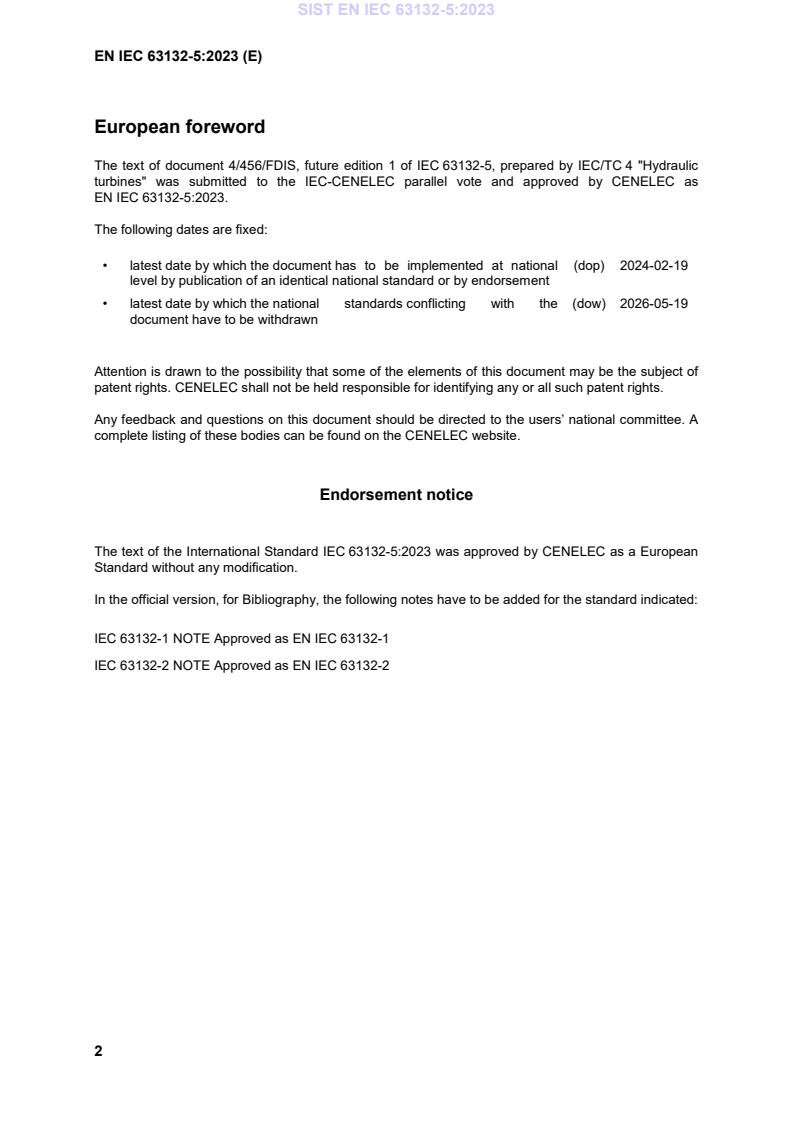 SIST EN IEC 63132-5:2023

EN IEC 63132-5:2023 (E)

European foreword

The text of document 4/456/FDIS, future edition 1 of IEC 63132-5, prepared by IEC/TC 4 "Hydraulic turbines" was submitted to the IEC-CENELEC parallel vote and approved by CENELEC as EN IEC 63132-5:2023.

The following dates are fixed:

• latest date by which the document has to be implemented at national level by publication of an identical national standard or by endorsement (dop) 2024-02-19

• latest date by which the national standards conflicting with the document have to be withdrawn (dow) 2026-05-19

Attention is drawn to the possibility that some of the elements of this document may be the subject of patent rights. CENELEC shall not be held responsible for identifying any or all such patent rights.

Any feedback and questions on this document should be directed to the users' national committee. A complete listing of these bodies can be found on the CENELEC website.

Endorsement notice

The text of the International Standard IEC 63132-5:2023 was approved by CENELEC as a European Standard without any modification.

In the official version, for Bibliography, the following notes have to be added for the standard indicated:

IEC 63132-1 NOTE Approved as EN IEC 63132-1

IEC 63132-2 NOTE Approved as EN IEC 63132-2

2